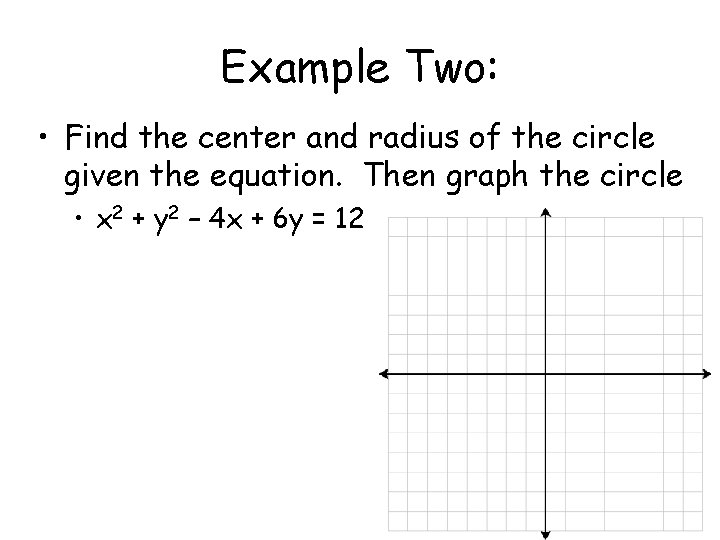 Example Two:

• Find the center and radius of the circle given the equation. Then graph the circle

• $x^2 + y^2 - 4x + 6y = 12$